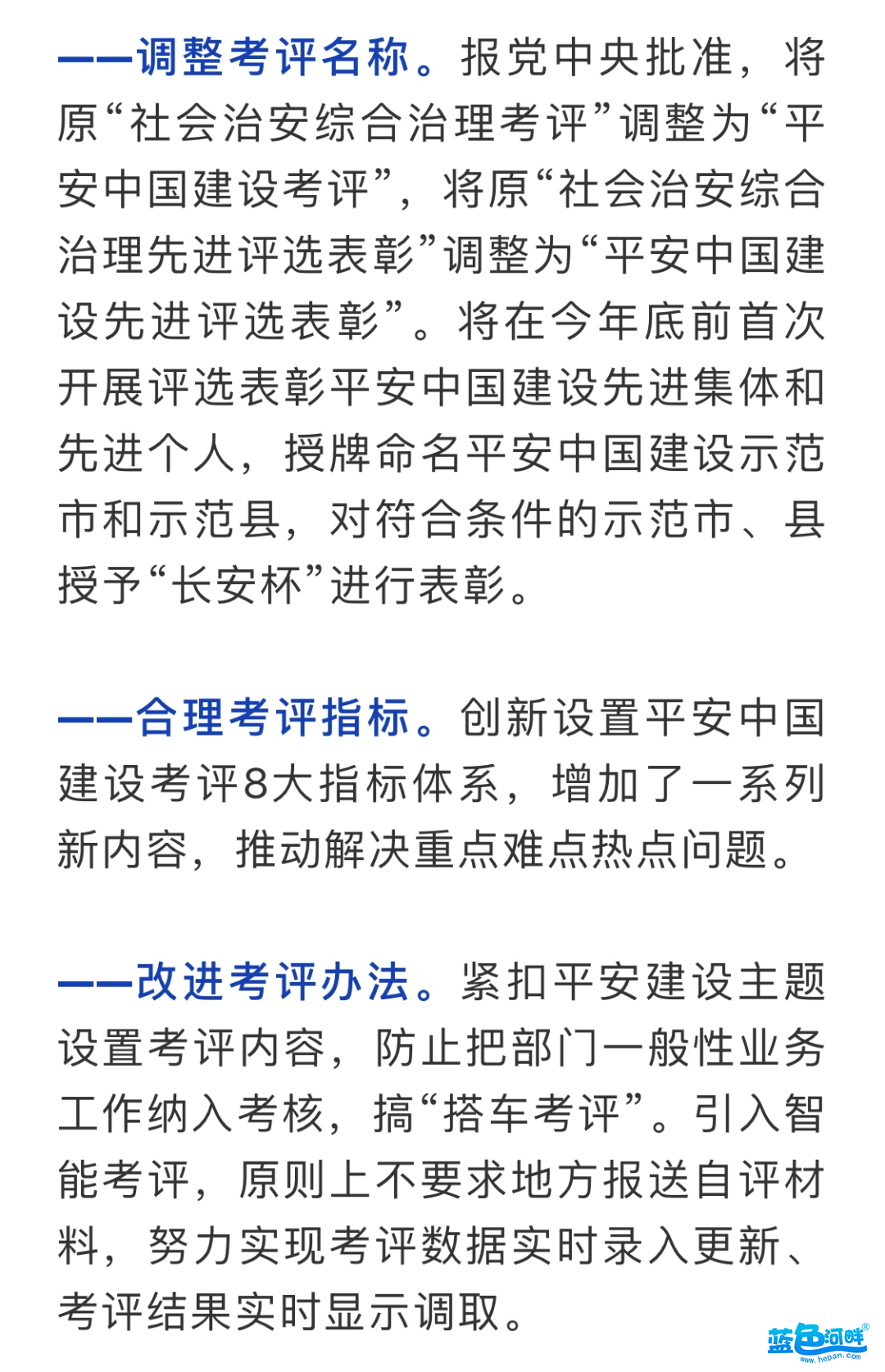 ——调整考评名称。报党中央批准，将原“社会治安综合治理考评”调整为“平安中国建设考评”，将原“社会治安综合治理先进评选表彰”调整为“平安中国建设先进评选表彰”。将在今年底前首次开展评选表彰平安中国建设先进集体和先进个人，授牌命名平安中国建设示范市和示范县，对符合条件的示范市、县授予“长安杯”进行表彰。

——合理考评指标。创新设置平安中国建设考评8大指标体系，增加了一系列新内容，推动解决重点难点热点问题。

——改进考评办法。紧扣平安建设主题设置考评内容，防止把部门一般性业务工作纳入考核，搞“搭车考评”。引入智能考评，原则上不要求地方报送自评材料，努力实现考评数据实时录入更新、考评结果实时显示调取。

蓝色河畔
www.hepan.com